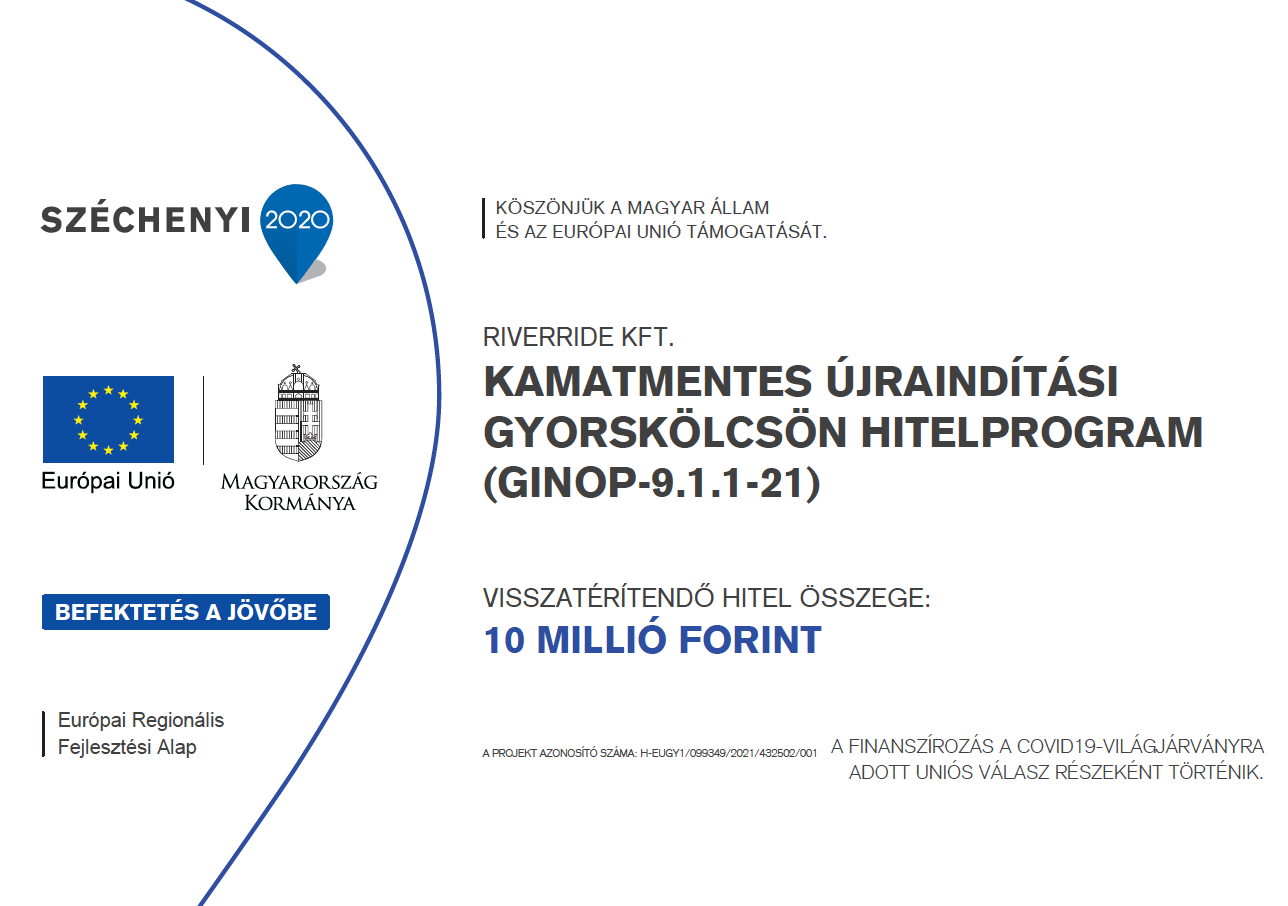 SZÉCHENYI 2020

Európai Unió

MAGYARORSZÁG KORMÁNYA

BEFEKTETÉS A JÖVŐBE

Európai Regionális Fejlesztési Alap

KÖSZÖNJÜK A MAGYAR ÁLLAM ÉS AZ EURÓPAI UNIÓ TÁMOGATÁSÁT.

RIVERRIDE KFT.

KAMATMENTES ÚJRAINDÍTÁSI GYORSKÖLCSÖN HITELPROGRAM (GINOP-9.1.1-21)

VISSZATÉRÍTENDŐ HITEL ÖSSZEGE:

10 MILLIÓ FORINT

A PROJEKT AZONOSÍTÓ SZÁMA: H-EUGY1/099349/2021/432502/001

A FINANSZÍROZÁS A COVID19-VILÁGJÁRVÁNYRA ADOTT UNIÓS VÁLASZ RÉSZEKÉNT TÖRTÉNIK.